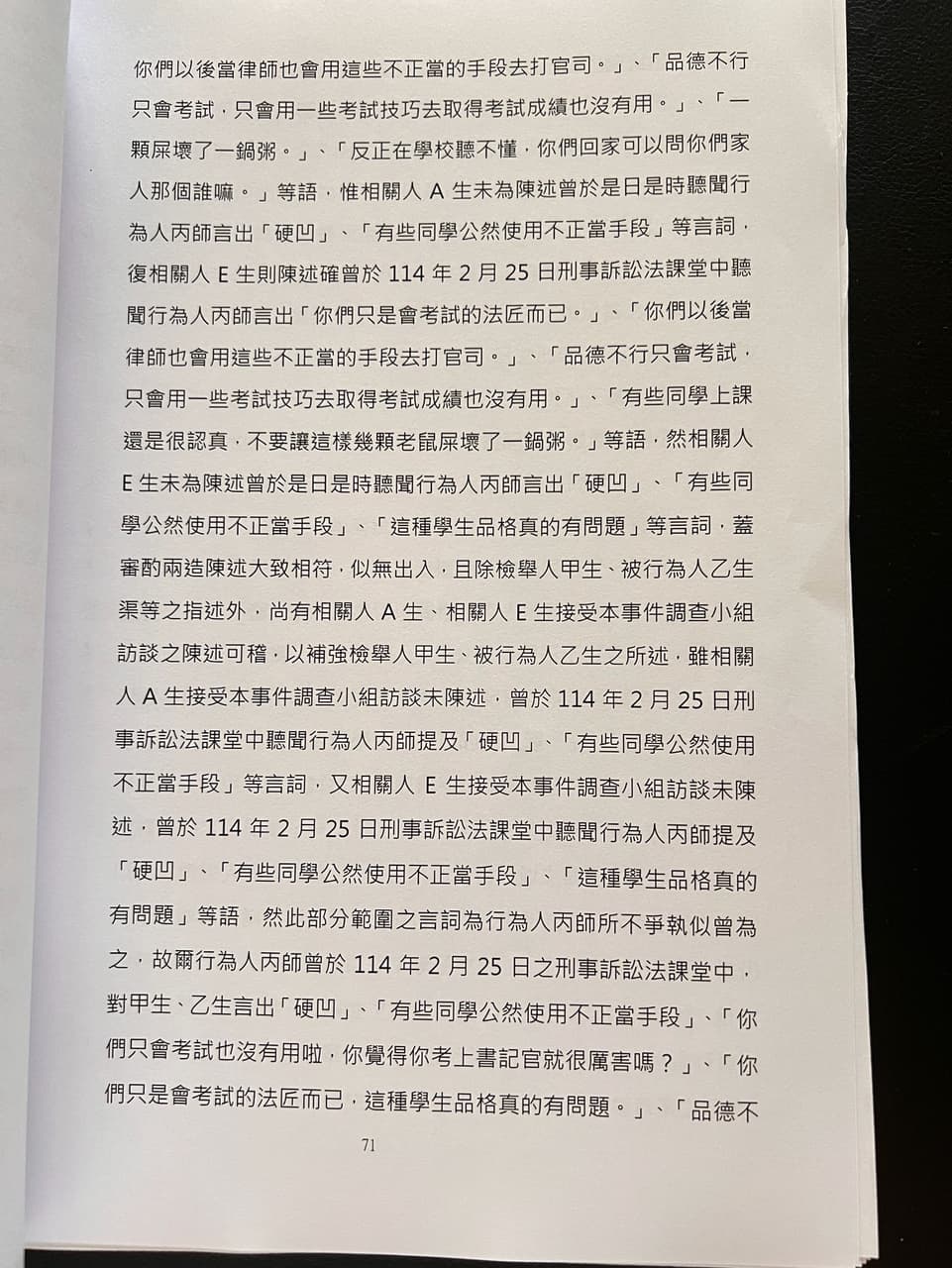 你們以後當律師也會用這些不正當的手段去打官司。」、「品德不行只會考試，只會用一些考試技巧去取得考試成績也沒有用。」、「一顆屎壞了一鍋粥。」、「反正在學校聽不懂，你們回家可以問你們家人那個誰嘛。」等語，惟相關人A生未為陳述曾於是日是時聽聞行為人丙師言出「硬凹」、「有些同學公然使用不正當手段」等言詞，復相關人E生則陳述確曾於114年2月25日刑事訴訟法課堂中聽聞行為人丙師言出「你們只是會考試的法匠而已。」、「你們以後當律師也會用這些不正當的手段去打官司。」、「品德不行只會考試，只會用一些考試技巧去取得考試成績也沒有用。」、「有些同學上課還是很認真，不要讓這樣幾顆老鼠屎壞了一鍋粥。」等語，然相關人E生未為陳述曾於是日是時聽聞行為人丙師言出「硬凹」、「有些同學公然使用不正當手段」、「這種學生品格真的有問題」等言詞，蓋審酌兩造陳述大致相符，似無出入，且除檢舉人甲生、被行為人乙生渠等之指述外，尚有相關人A生、相關人E生接受本事件調查小組訪談之陳述可稽，以補強檢舉人甲生、被行為人乙生之所述，雖相關人A生接受本事件調查小組訪談未陳述，曾於114年2月25日刑事訴訟法課堂中聽聞行為人丙師提及「硬凹」、「有些同學公然使用不正當手段」等言詞，又相關人E生接受本事件調查小組訪談未陳述，曾於114年2月25日刑事訴訟法課堂中聽聞行為人丙師提及「硬凹」、「有些同學公然使用不正當手段」、「這種學生品格真的有問題」等語，然此部分範圍之言詞為行為人丙師所不爭執似曾為之，故爾行為人丙師曾於114年2月25日之刑事訴訟法課堂中，對甲生、乙生言出「硬凹」、「有些同學公然使用不正當手段」、「你們只會考試也沒有用啦，你覺得你考上書記官就很厲害嗎？」、「你們只是會考試的法匠而已，這種學生品格真的有問題。」、「品德不

71